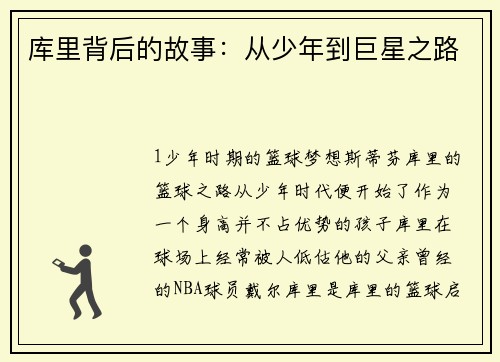 库里背后的故事：从少年到巨星之路

1少年时期的篮球梦想斯蒂芬库里的篮球之路从少年时代便开始了作为一个身高并不占优势的孩子库里在球场上经常被人低估他的父亲曾经的NBA球员戴尔库里是库里的篮球启